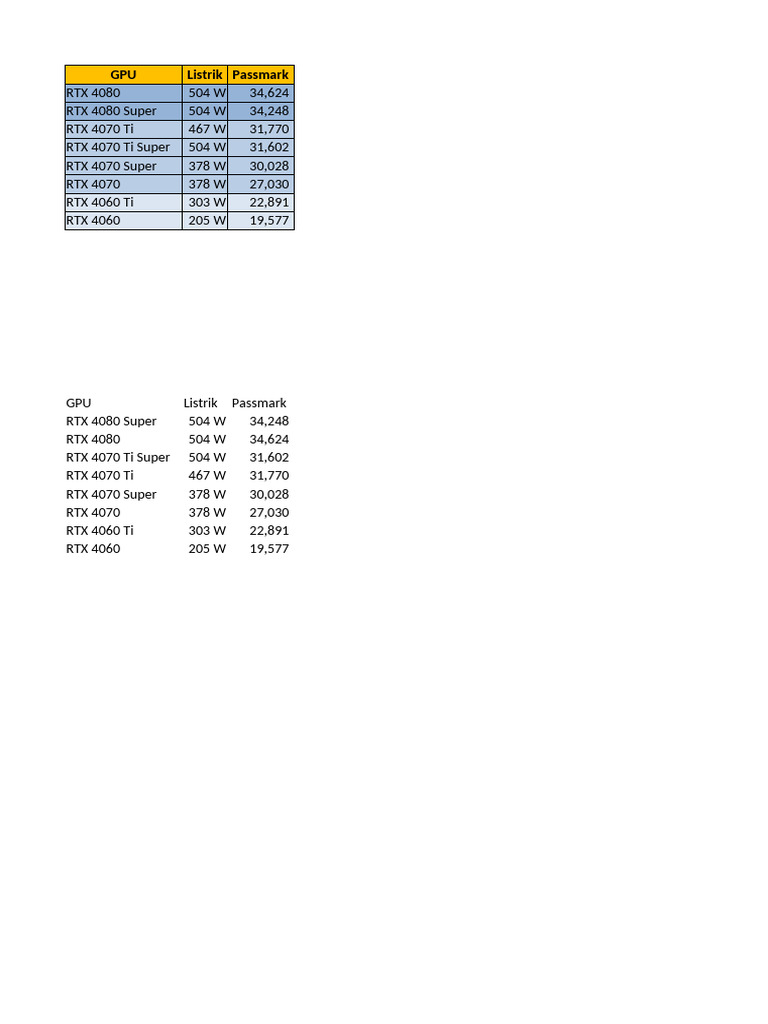 | GPU | Listrik | Passmark |
|---|---|---|
| RTX 4080 | 504 W | 34,624 |
| RTX 4080 Super | 504 W | 34,248 |
| RTX 4070 Ti | 467 W | 31,770 |
| RTX 4070 Ti Super | 504 W | 31,602 |
| RTX 4070 Super | 378 W | 30,028 |
| RTX 4070 | 378 W | 27,030 |
| RTX 4060 Ti | 303 W | 22,891 |
| RTX 4060 | 205 W | 19,577 |

| GPU | Listrik | Passmark |
|---|---|---|
| RTX 4080 Super | 504 W | 34,248 |
| RTX 4080 | 504 W | 34,624 |
| RTX 4070 Ti Super | 504 W | 31,602 |
| RTX 4070 Ti | 467 W | 31,770 |
| RTX 4070 Super | 378 W | 30,028 |
| RTX 4070 | 378 W | 27,030 |
| RTX 4060 Ti | 303 W | 22,891 |
| RTX 4060 | 205 W | 19,577 |